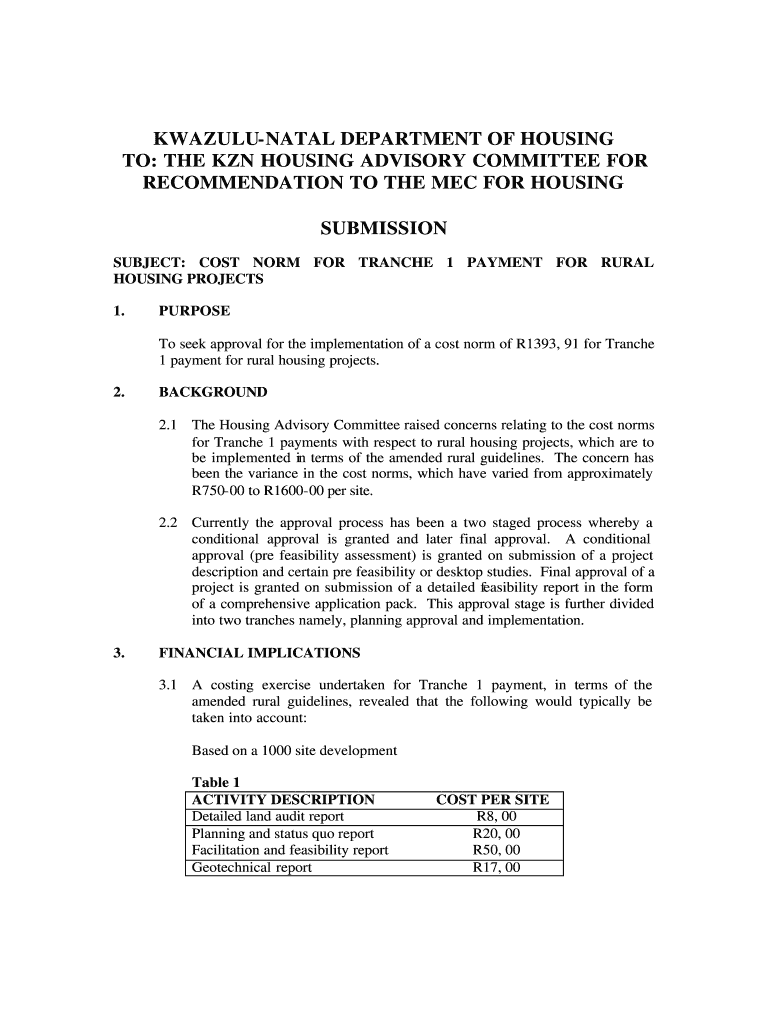 KWAZULU-NATAL DEPARTMENT OF HOUSING
TO: THE KZN HOUSING ADVISORY COMMITTEE FOR RECOMMENDATION TO THE MEC FOR HOUSING

SUBMISSION

SUBJECT: COST NORM FOR TRANCHE 1 PAYMENT FOR RURAL HOUSING PROJECTS

1. PURPOSE

To seek approval for the implementation of a cost norm of R1393, 91 for Tranche 1 payment for rural housing projects.

2. BACKGROUND

2.1 The Housing Advisory Committee raised concerns relating to the cost norms for Tranche 1 payments with respect to rural housing projects, which are to be implemented in terms of the amended rural guidelines. The concern has been the variance in the cost norms, which have varied from approximately R750-00 to R1600-00 per site.

2.2 Currently the approval process has been a two staged process whereby a conditional approval is granted and later final approval. A conditional approval (pre feasibility assessment) is granted on submission of a project description and certain pre feasibility or desktop studies. Final approval of a project is granted on submission of a detailed feasibility report in the form of a comprehensive application pack. This approval stage is further divided into two tranches namely, planning approval and implementation.

3. FINANCIAL IMPLICATIONS

3.1 A costing exercise undertaken for Tranche 1 payment, in terms of the amended rural guidelines, revealed that the following would typically be taken into account:

Based on a 1000 site development

Table 1
| ACTIVITY DESCRIPTION | COST PER SITE |
|---|---|
| Detailed land audit report | R8, 00 |
| Planning and status quo report | R20, 00 |
| Facilitation and feasibility report | R50, 00 |
| Geotechnical report | R17, 00 |